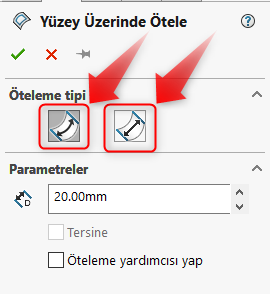 Yüzey Üzerinde Ötele

?

Öteleme tipi

Parametreler

D

20.00mm

Tersine

Öteleme yardımcısı yap